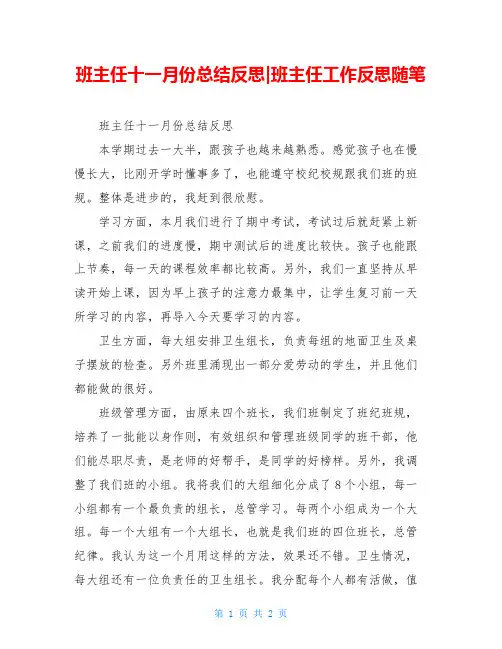 班主任十一月份总结反思|班主任工作反思随笔

班主任十一月份总结反思

本学期过去一大半，跟孩子也越来越熟悉。感觉孩子也在慢慢长大，比刚开学时懂事多了，也能遵守校纪校规跟我们班的班规。整体是进步的，我赶到很欣慰。

学习方面，本月我们进行了期中考试，考试过后就赶紧上新课，之前我们的进度慢，期中测试后的进度比较快。孩子也能跟上节奏，每一天的课程效率都比较高。另外，我们一直坚持从早读开始上课，因为早上孩子的注意力最集中，让学生复习前一天所学习的内容，再导入今天要学习的内容。

卫生方面，每大组安排卫生组长，负责每组的地面卫生及桌子摆放的检查。另外班里涌现出一部分爱劳动的学生，并且他们都能做的很好。

班级管理方面，由原来四个班长，我们班制定了班纪班规，培养了一批能以身作则，有效组织和管理班级同学的班干部，他们能尽职尽责，是老师的好帮手，是同学的好榜样。另外，我调整了我们班的小组。我将我们的大组细化分成了8个小组，每一小组都有一个最负责的组长，总管学习。每两个小组成为一个大组。每一个大组有一个大组长，也就是我们班的四位班长，总管纪律。我认为这一个月用这样的方法，效果还不错。卫生情况，每大组还有一位负责任的卫生组长。我分配每个人都有活做，值

第 1 页 共 2 页